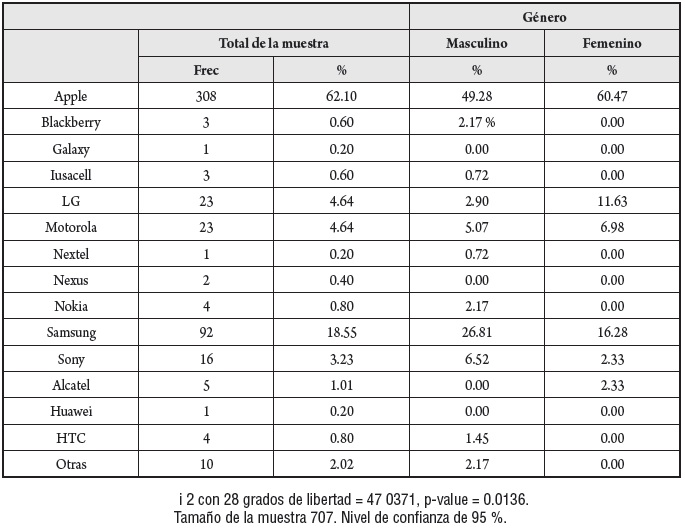 |  |  |  | Género |  |
|---|---|---|---|---|
|  | Total de la muestra |  | Masculino | Femenino |
|  | Frec | % | % | % |
| Apple | 308 | 62.10 | 49.28 | 60.47 |
| Blackberry | 3 | 0.60 | 2.17 % | 0.00 |
| Galaxy | 1 | 0.20 | 0.00 | 0.00 |
| Iusacell | 3 | 0.60 | 0.72 | 0.00 |
| LG | 23 | 4.64 | 2.90 | 11.63 |
| Motorola | 23 | 4.64 | 5.07 | 6.98 |
| Nextel | 1 | 0.20 | 0.72 | 0.00 |
| Nexus | 2 | 0.40 | 0.00 | 0.00 |
| Nokia | 4 | 0.80 | 2.17 | 0.00 |
| Samsung | 92 | 18.55 | 26.81 | 16.28 |
| Sony | 16 | 3.23 | 6.52 | 2.33 |
| Alcatel | 5 | 1.01 | 0.00 | 2.33 |
| Huawei | 1 | 0.20 | 0.00 | 0.00 |
| HTC | 4 | 0.80 | 1.45 | 0.00 |
| Otras | 10 | 2.02 | 2.17 | 0.00 |

i 2 con 28 grados de libertad = 47 0371, p-value = 0.0136.
Tamaño de la muestra 707. Nivel de confianza de 95 %.